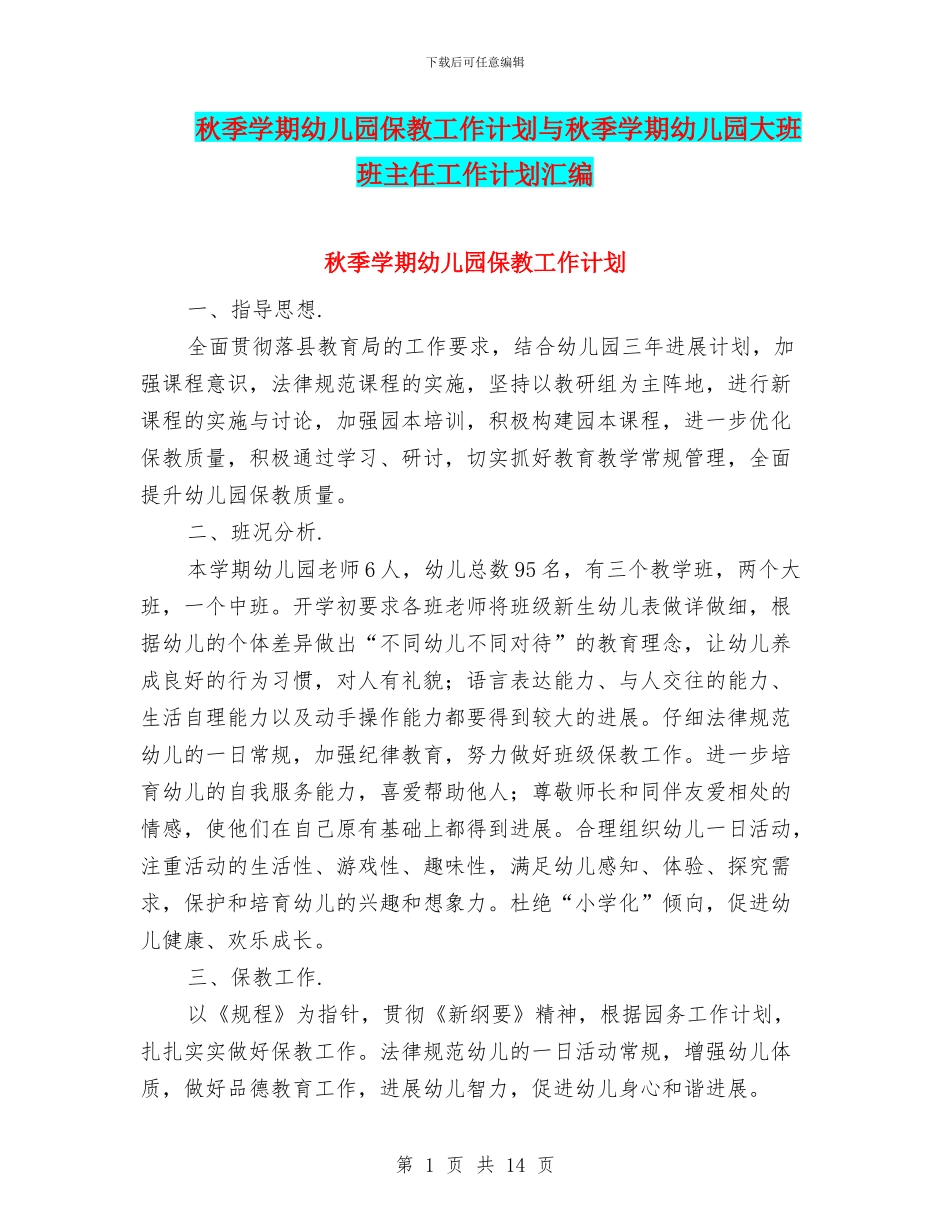 下载后可任意编辑

秋季学期幼儿园保教工作计划与秋季学期幼儿园大班班主任工作计划汇编

秋季学期幼儿园保教工作计划

一、指导思想.

全面贯彻落县教育局的工作要求，结合幼儿园三年进展计划，加强课程意识，法律规范课程的实施，坚持以教研组为主阵地，进行新课程的实施与讨论，加强园本培训，积极构建园本课程，进一步优化保教质量，积极通过学习、研讨，切实抓好教育教学常规管理，全面提升幼儿园保教质量。

二、班况分析.

本学期幼儿园老师6人，幼儿总数95名，有三个教学班，两个大班，一个中班。开学初要求各班老师将班级新生幼儿表做详做细，根据幼儿的个体差异做出“不同幼儿不同对待”的教育理念，让幼儿养成良好的行为习惯，对人有礼貌；语言表达能力、与人交往的能力、生活自理能力以及动手操作能力都要得到较大的进展。仔细法律规范幼儿的一日常规，加强纪律教育，努力做好班级保教工作。进一步培育幼儿的自我服务能力，喜爱帮助他人；尊敬师长和同伴友爱相处的情感，使他们在自己原有基础上都得到进展。合理组织幼儿一日活动，注重活动的生活性、游戏性、趣味性，满足幼儿感知、体验、探究需求，保护和培育幼儿的兴趣和想象力。杜绝“小学化”倾向，促进幼儿健康、欢乐成长。

三、保教工作.

以《规程》为指针，贯彻《新纲要》精神，根据园务工作计划，扎扎实实做好保教工作。法律规范幼儿的一日活动常规，增强幼儿体质，做好品德教育工作，进展幼儿智力，促进幼儿身心和谐进展。

第 1 页 共 14 页